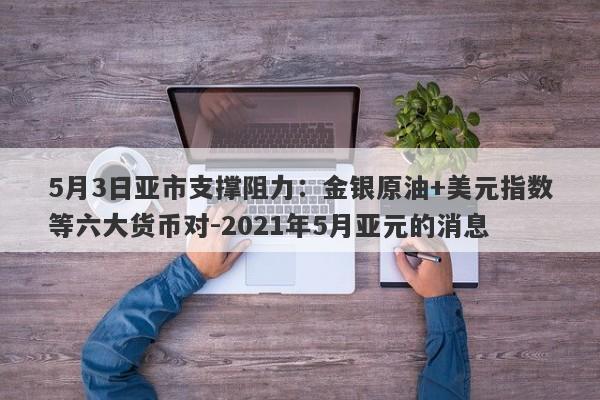 5月3日亚市支撑阻力：金银原油+美元指数等六大货币对-2021年5月亚元的消息